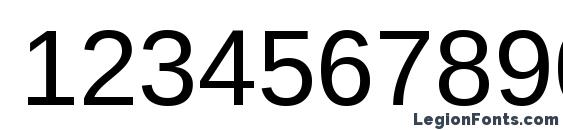 1234567890
LegionFonts.com